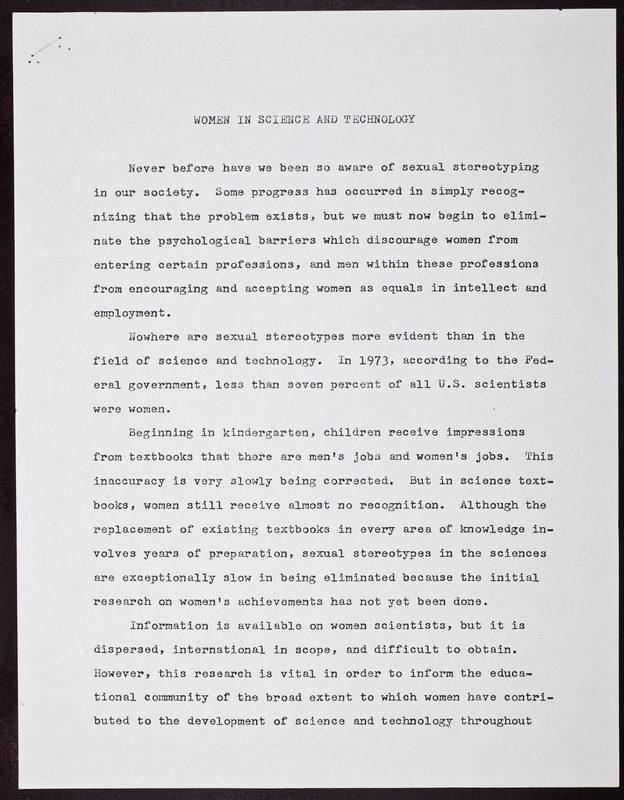 WOMEN IN SCIENCE AND TECHNOLOGY

Never before have we been so aware of sexual stereotyping in our society. Some progress has occurred in simply recognizing that the problem exists, but we must now begin to eliminate the psychological barriers which discourage women from entering certain professions, and men within these professions from encouraging and accepting women as equals in intellect and employment.

Nowhere are sexual stereotypes more evident than in the field of science and technology. In 1973, according to the Federal government, less than seven percent of all U.S. scientists were women.

Beginning in kindergarten, children receive impressions from textbooks that there are men's jobs and women's jobs. This inaccuracy is very slowly being corrected. But in science textbooks, women still receive almost no recognition. Although the replacement of existing textbooks in every area of knowledge involves years of preparation, sexual stereotypes in the sciences are exceptionally slow in being eliminated because the initial research on women's achievements has not yet been done.

Information is available on women scientists, but it is dispersed, international in scope, and difficult to obtain. However, this research is vital in order to inform the educational community of the broad extent to which women have contributed to the development of science and technology throughout